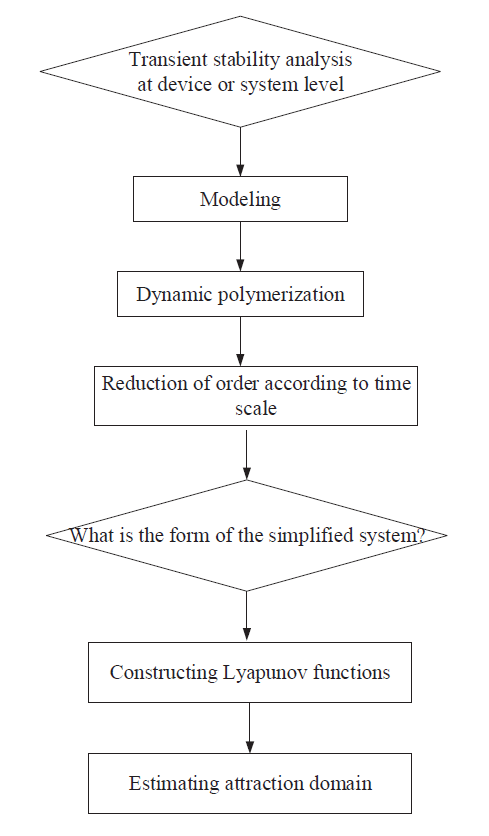 Transient stability analysis at device or system level

Modeling

Dynamic polymerization

Reduction of order according to time scale

What is the form of the simplified system?

Constructing Lyapunov functions

Estimating attraction domain